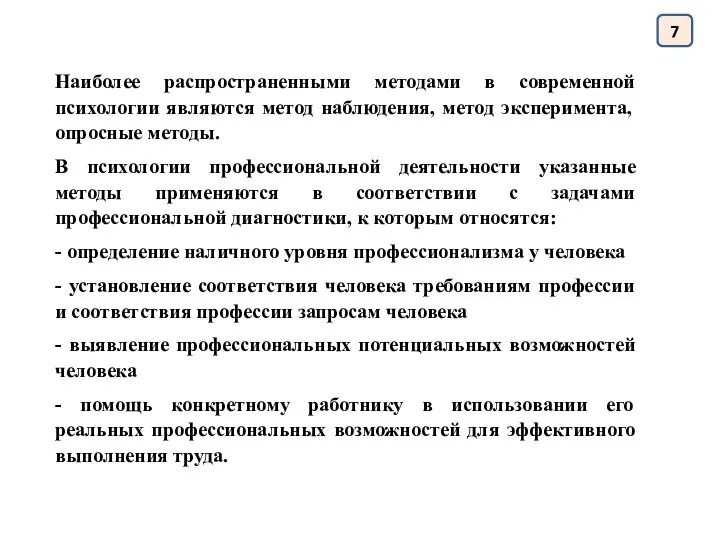 7

Наиболее распространенными методами в современной психологии являются метод наблюдения, метод эксперимента, опросные методы.

В психологии профессиональной деятельности указанные методы применяются в соответствии с задачами профессиональной диагностики, к которым относятся:

- определение наличного уровня профессионализма у человека

- установление соответствия человека требованиям профессии и соответствия профессии запросам человека

- выявление профессиональных потенциальных возможностей человека

- помощь конкретному работнику в использовании его реальных профессиональных возможностей для эффективного выполнения труда.